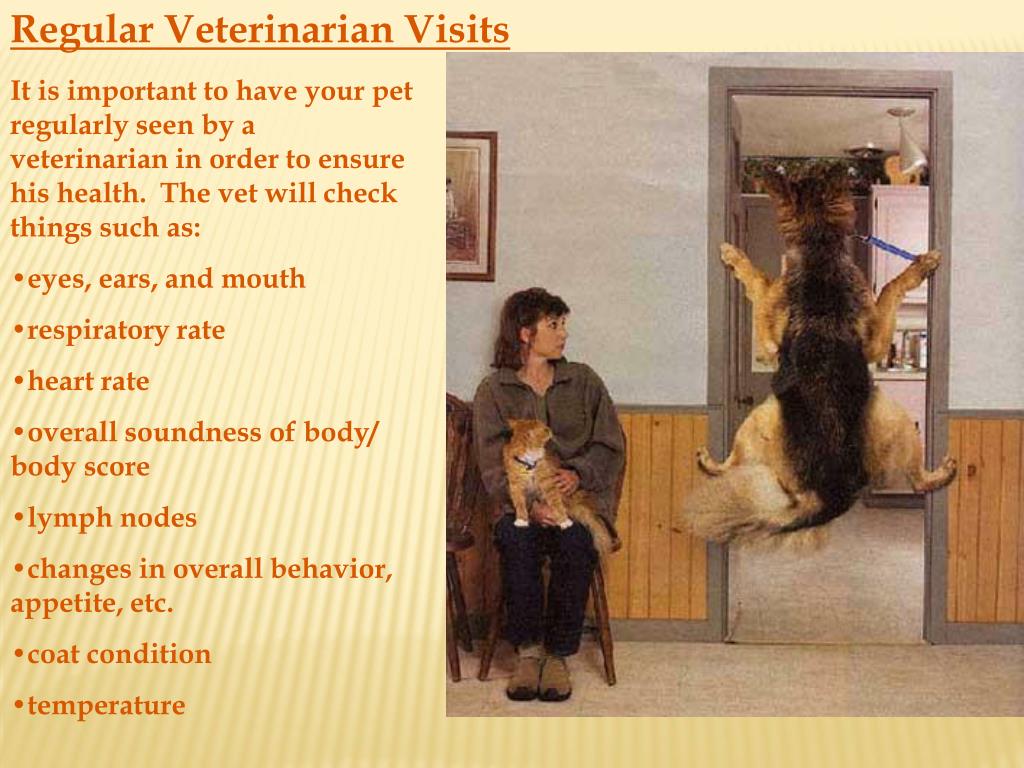 Regular Veterinarian Visits

It is important to have your pet regularly seen by a veterinarian in order to ensure his health. The vet will check things such as:

•eyes, ears, and mouth

•respiratory rate

•heart rate

•overall soundness of body/ body score

•lymph nodes

•changes in overall behavior, appetite, etc.

•coat condition

•temperature